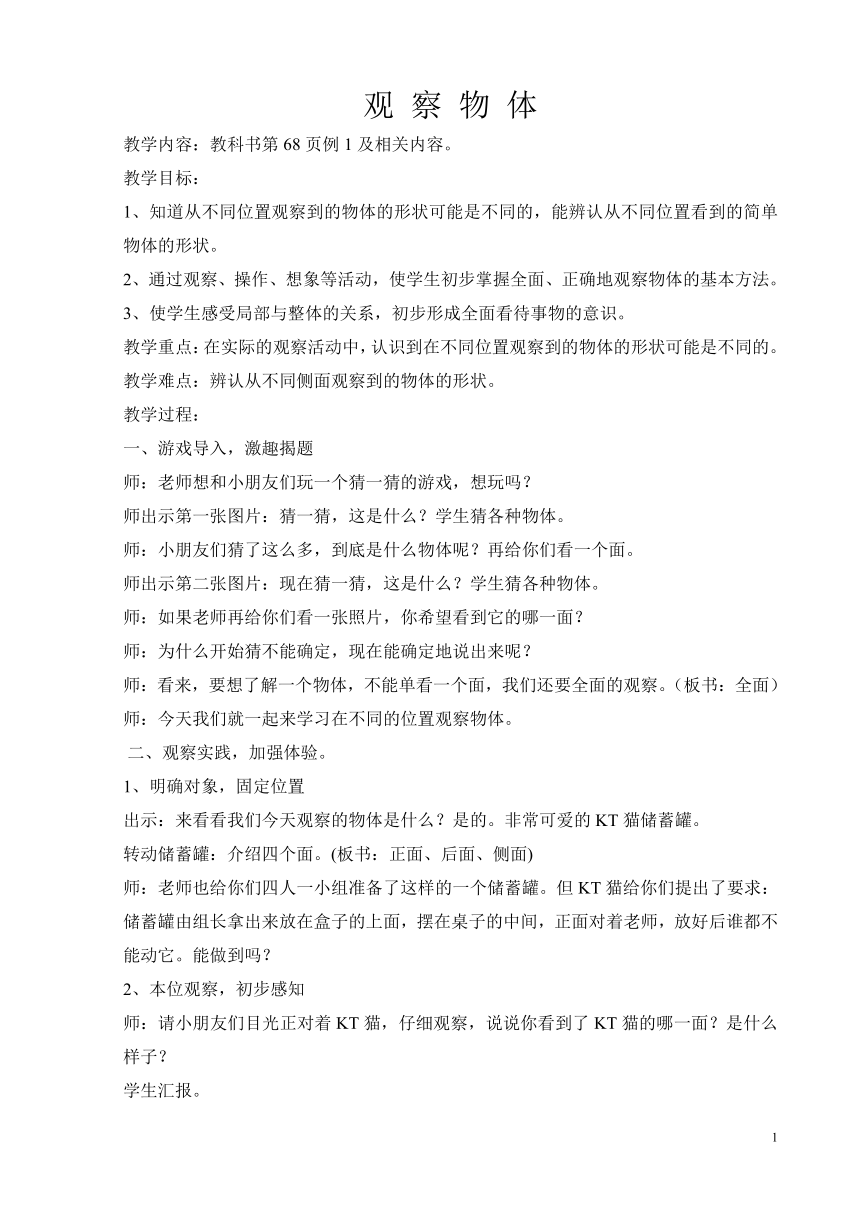 观 察 物 体

教学内容：教科书第 68 页例 1 及相关内容。

教学目标：

1、知道从不同位置观察到的物体的形状可能是不同的，能辨认从不同位置看到的简单物体的形状。

2、通过观察、操作、想象等活动，使学生初步掌握全面、正确地观察物体的基本方法。

3、使学生感受局部与整体的关系，初步形成全面看待事物的意识。

教学重点：在实际的观察活动中，认识到在不同位置观察到的物体的形状可能是不同的。

教学难点：辨认从不同侧面观察到的物体的形状。

教学过程：

一、游戏导入，激趣揭题

师：老师想和小朋友们玩一个猜一猜的游戏，想玩吗？

师出示第一张图片：猜一猜，这是什么？学生猜各种物体。

师：小朋友们猜了这么多，到底是什么物体呢？再给你们看一个面。

师出示第二张图片：现在猜一猜，这是什么？学生猜各种物体。

师：如果老师再给你们看一张照片，你希望看到它的哪一面？

师：为什么开始猜不能确定，现在能确定地说出来呢？

师：看来，要想了解一个物体，不能单看一个面，我们还要全面的观察。（板书：全面）

师：今天我们就一起来学习在不同的位置观察物体。

二、观察实践，加强体验。

1、明确对象，固定位置

出示：来看看我们今天观察的物体是什么？是的。非常可爱的 KT 猫储蓄罐。

转动储蓄罐：介绍四个面。(板书：正面、后面、侧面)

师：老师也给你们四人一小组准备了这样的一个储蓄罐。但 KT 猫给你们提出了要求：储蓄罐由组长拿出来放在盒子的上面，摆在桌子的中间，正面对着老师，放好后谁都不能动它。能做到吗？

2、本位观察，初步感知

师：请小朋友们目光正对着 KT 猫，仔细观察，说说你看到了 KT 猫的哪一面？是什么样子？

学生汇报。

1